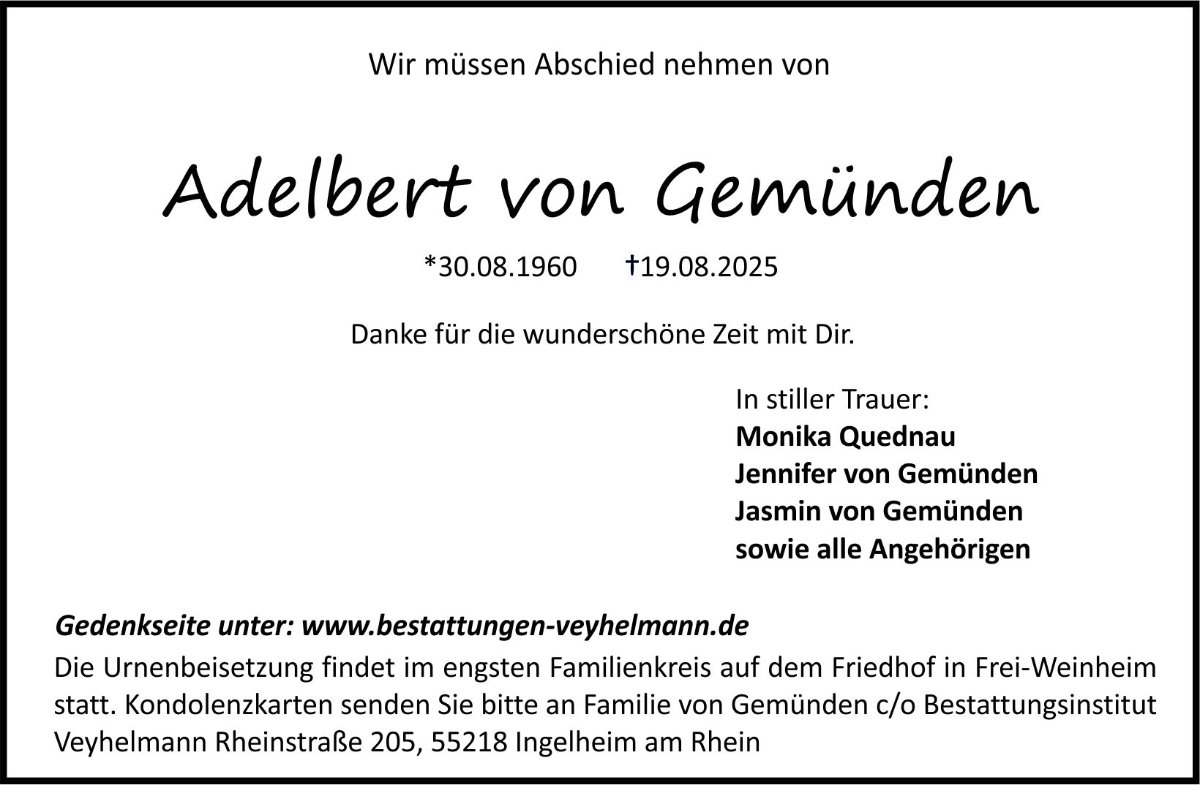 Wir müssen Abschied nehmen von

Adelbert von Gemünden

*30.08.1960 †19.08.2025

Danke für die wunderschöne Zeit mit Dir.

In stiller Trauer:
Monika Quednau
Jennifer von Gemünden
Jasmin von Gemünden
sowie alle Angehörigen

Gedenkseite unter: www.bestattungen-veyhelmann.de

Die Urnenbeisetzung findet im engsten Familienkreis auf dem Friedhof in Frei-Weinheim statt. Kondolenzkarten senden Sie bitte an Familie von Gemünden c/o Bestattungsinstitut Veyhelmann Rheinstraße 205, 55218 Ingelheim am Rhein